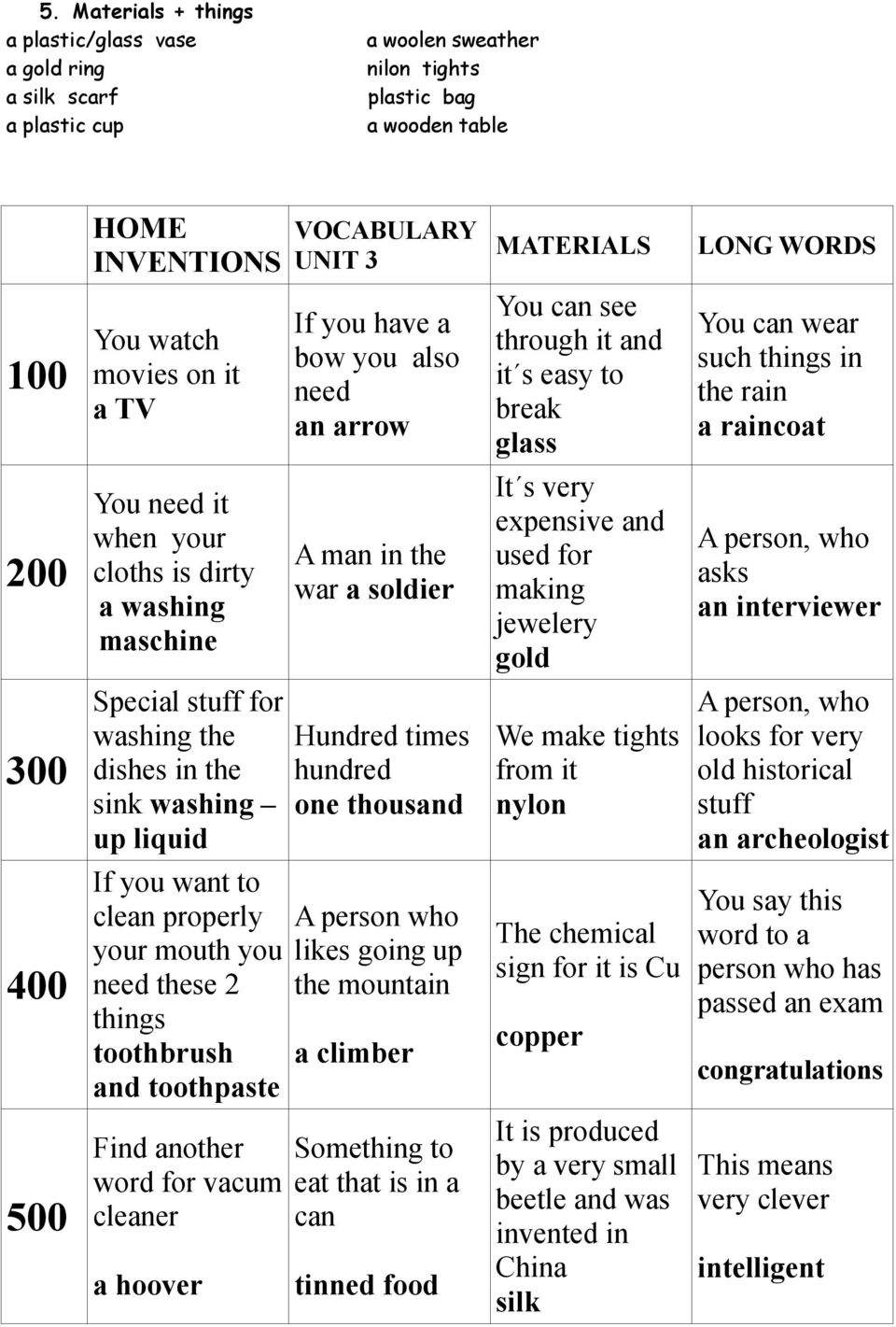 5. Materials + things

a plastic/glass vase
a gold ring
a silk scarf
a plastic cup

a woolen sweather
nilon tights
plastic bag
a wooden table

| | HOME INVENTIONS | VOCABULARY UNIT 3 | MATERIALS | LONG WORDS |
|---|---|---|---|---|
| 100 | You watch movies on it a TV | If you have a bow you also need an arrow | You can see through it and it´s easy to break glass | You can wear such things in the rain a raincoat |
| 200 | You need it when your cloths is dirty a washing maschine | A man in the war a soldier | It´s very expensive and used for making jewelery gold | A person, who asks an interviewer |
| 300 | Special stuff for washing the dishes in the sink washing – up liquid | Hundred times hundred one thousand | We make tights from it nylon | A person, who looks for very old historical stuff an archeologist |
| 400 | If you want to clean properly your mouth you need these 2 things toothbrush and toothpaste | A person who likes going up the mountain a climber | The chemical sign for it is Cu copper | You say this word to a person who has passed an exam congratulations |
| 500 | Find another word for vacum cleaner a hoover | Something to eat that is in a can tinned food | It is produced by a very small beetle and was invented in China silk | This means very clever intelligent |